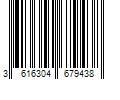 3 616304 679438